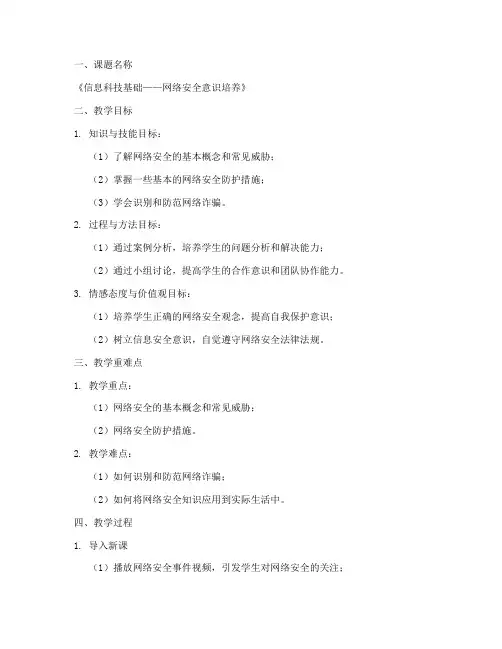 一、课题名称

《信息科技基础——网络安全意识培养》

二、教学目标

1. 知识与技能目标：

（1）了解网络安全的基本概念和常见威胁；

（2）掌握一些基本的网络安全防护措施；

（3）学会识别和防范网络诈骗。

2. 过程与方法目标：

（1）通过案例分析，培养学生的问题分析和解决能力；

（2）通过小组讨论，提高学生的合作意识和团队协作能力。

3. 情感态度与价值观目标：

（1）培养学生正确的网络安全观念，提高自我保护意识；

（2）树立信息安全意识，自觉遵守网络安全法律法规。

三、教学重难点

1. 教学重点：

（1）网络安全的基本概念和常见威胁；

（2）网络安全防护措施。

2. 教学难点：

（1）如何识别和防范网络诈骗；

（2）如何将网络安全知识应用到实际生活中。

四、教学过程

1. 导入新课

（1）播放网络安全事件视频，引发学生对网络安全的关注；